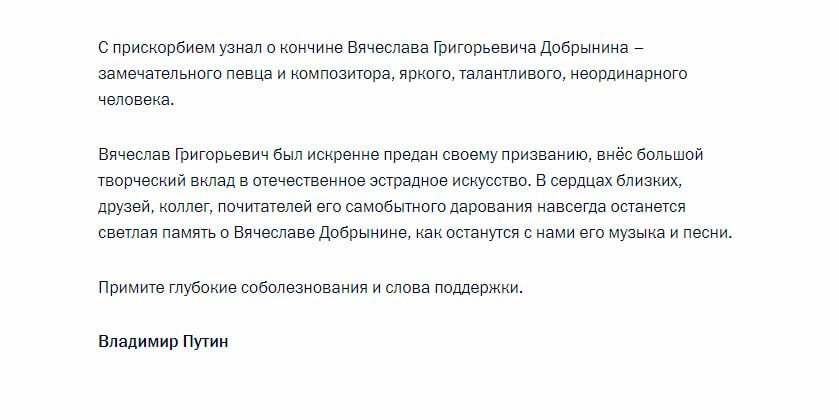 С прискорбием узнал о кончине Вячеслава Григорьевича Добрынина – замечательного певца и композитора, яркого, талантливого, неординарного человека.

Вячеслав Григорьевич был искренне предан своему призванию, внёс большой творческий вклад в отечественное эстрадное искусство. В сердцах близких, друзей, коллег, почитателей его самобытного дарования навсегда останется светлая память о Вячеславе Добрынине, как останутся с нами его музыка и песни.

Примите глубокие соболезнования и слова поддержки.

Владимир Путин